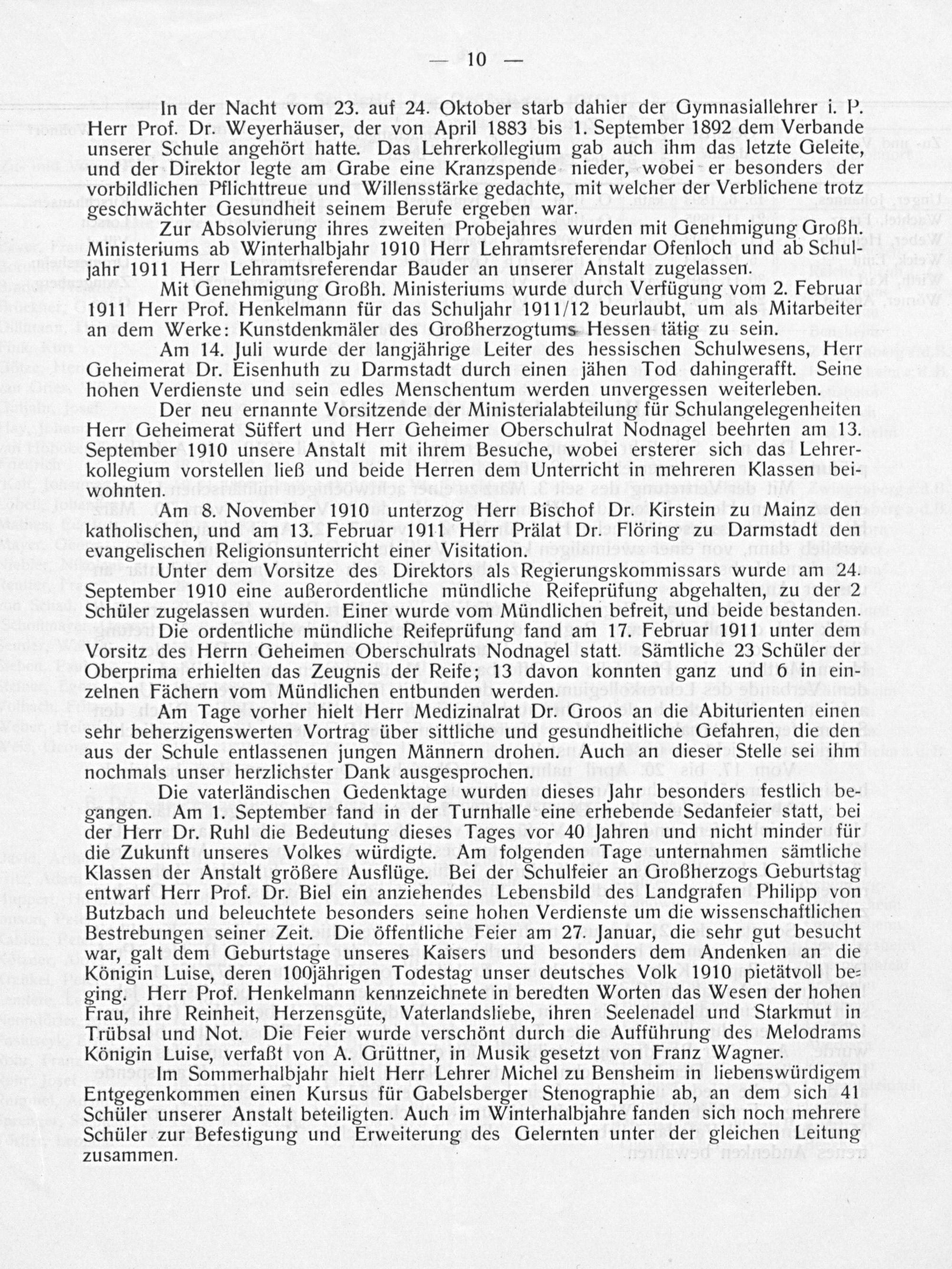 — 10 —

In der Nacht vom 23. auf 24. Oktober starb dahier der Gymnasiallehrer i. P. Herr Prof. Dr. Weyerhäuser, der von April 1883 bis 1. September 1892 dem Verbande unserer Schule angehört hatte. Das Lehrerkollegium gab auch ihm das letzte Geleite, und der Direktor legte am Grabe eine Kranzspende nieder, wobei er besonders der vorbildlichen Pflichttreue und Willensstärke gedachte, mit welcher der Verblichene trotz geschwächter Gesundheit seinem Berufe ergeben war.

Zur Absolvierung ihres zweiten Probejahres wurden mit Genehmigung Großh. Ministeriums ab Winterhalbjahr 1910 Herr Lehramtsreferendar Ofenloch und ab Schuljahr 1911 Herr Lehramtsreferendar Bauder an unserer Anstalt zugelassen.

Mit Genehmigung Großh. Ministeriums wurde durch Verfügung vom 2. Februar 1911 Herr Prof. Henkelmann für das Schuljahr 1911/12 beurlaubt, um als Mitarbeiter an dem Werke: Kunstdenkmäler des Großherzogtums Hessen tätig zu sein.

Am 14. Juli wurde der langjährige Leiter des hessischen Schulwesens, Herr Geheimerat Dr. Eisenhuth zu Darmstadt durch einen jähen Tod dahingerafft. Seine hohen Verdienste und sein edles Menschentum werden unvergessen weiterleben.

Der neu ernannte Vorsitzende der Ministerialabteilung für Schulangelegenheiten Herr Geheimerat Süffert und Herr Geheimer Oberschulrat Nodnagel beehrten am 13. September 1910 unsere Anstalt mit ihrem Besuche, wobei ersterer sich das Lehrerkollegium vorstellen ließ und beide Herren dem Unterricht in mehreren Klassen beiwohnten.

Am 8. November 1910 unterzog Herr Bischof Dr. Kirstein zu Mainz den katholischen, und am 13. Februar 1911 Herr Prälat Dr. Flöring zu Darmstadt den evangelischen Religionsunterricht einer Visitation.

Unter dem Vorsitze des Direktors als Regierungskommissars wurde am 24. September 1910 eine außerordentliche mündliche Reifeprüfung abgehalten, zu der 2 Schüler zugelassen wurden. Einer wurde vom Mündlichen befreit, und beide bestanden.

Die ordentliche mündliche Reifeprüfung fand am 17. Februar 1911 unter dem Vorsitz des Herrn Geheimen Oberschulrats Nodnagel statt. Sämtliche 23 Schüler der Oberprima erhielten das Zeugnis der Reife; 13 davon konnten ganz und 6 in einzelnen Fächern vom Mündlichen entbunden werden.

Am Tage vorher hielt Herr Medizinalrat Dr. Groos an die Abiturienten einen sehr beherzigenswerten Vortrag über sittliche und gesundheitliche Gefahren, die den aus der Schule entlassenen jungen Männern drohen. Auch an dieser Stelle sei ihm nochmals unser herzlichster Dank ausgesprochen.

Die vaterländischen Gedenktage wurden dieses Jahr besonders festlich begangen. Am 1. September fand in der Turnhalle eine erhebende Sedanfeier statt, bei der Herr Dr. Ruhl die Bedeutung dieses Tages vor 40 Jahren und nicht minder für die Zukunft unseres Volkes würdigte. Am folgenden Tage unternahmen sämtliche Klassen der Anstalt größere Ausflüge. Bei der Schulfeier an Großherzogs Geburtstag entwarf Herr Prof. Dr. Biel ein anziehendes Lebensbild des Landgrafen Philipp von Butzbach und beleuchtete besonders seine hohen Verdienste um die wissenschaftlichen Bestrebungen seiner Zeit. Die öffentliche Feier am 27. Januar, die sehr gut besucht war, galt dem Geburtstage unseres Kaisers und besonders dem Andenken an die Königin Luise, deren 100jährigen Todestag unser deutsches Volk 1910 pietätvoll beging. Herr Prof. Henkelmann kennzeichnete in beredten Worten das Wesen der hohen Frau, ihre Reinheit, Herzensgüte, Vaterlandsliebe, ihren Seelenadel und Starkmut in Trübsal und Not. Die Feier wurde verschönt durch die Aufführung des Melodrams Königin Luise, verfaßt von A. Grüttner, in Musik gesetzt von Franz Wagner.

Im Sommerhalbjahr hielt Herr Lehrer Michel zu Bensheim in liebenswürdigem Entgegenkommen einen Kursus für Gabelsberger Stenographie ab, an dem sich 41 Schüler unserer Anstalt beteiligten. Auch im Winterhalbjahre fanden sich noch mehrere Schüler zur Befestigung und Erweiterung des Gelernten unter der gleichen Leitung zusammen.